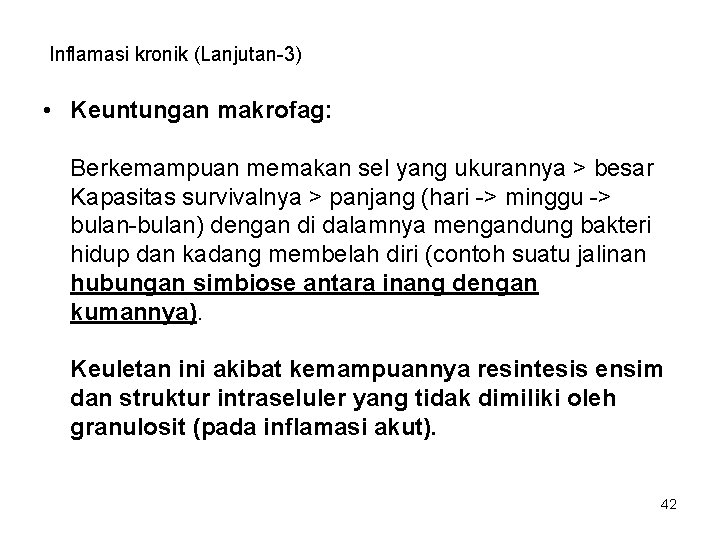 Inflamasi kronik (Lanjutan-3)

• Keuntungan makrofag:

Berkemampuan memakan sel yang ukurannya > besar Kapasitas survivalnya > panjang (hari -> minggu -> bulan-bulan) dengan di dalamnya mengandung bakteri hidup dan kadang membelah diri (contoh suatu jalinan hubungan simbiose antara inang dengan kumannya).

Keuletan ini akibat kemampuannya resintesis ensim dan struktur intraseluler yang tidak dimiliki oleh granulosit (pada inflamasi akut).

42